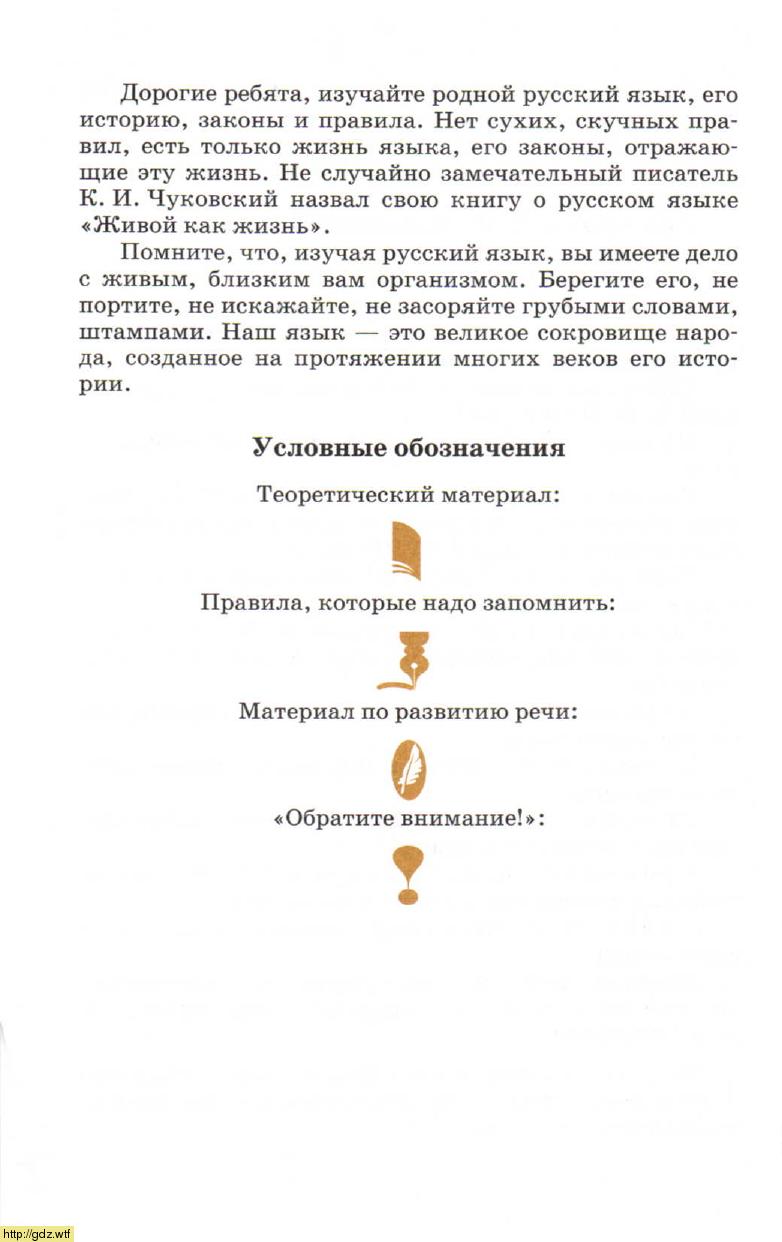 Дорогие ребята, изучайте родной русский язык, его историю, законы и правила. Нет сухих, скучных правил, есть только жизнь языка, его законы, отражающие эту жизнь. Не случайно замечательный писатель К. И. Чуковский назвал свою книгу о русском языке «Живой как жизнь».

Помните, что, изучая русский язык, вы имеете дело с живым, близким вам организмом. Берегите его, не портите, не искажайте, не засоряйте грубыми словами, штампами. Наш язык — это великое сокровище народа, созданное на протяжении многих веков его истории.

Условные обозначения

Теоретический материал:

Правила, которые надо запомнить:

Материал по развитию речи:

«Обратите внимание!»:

http://gdz.wtf